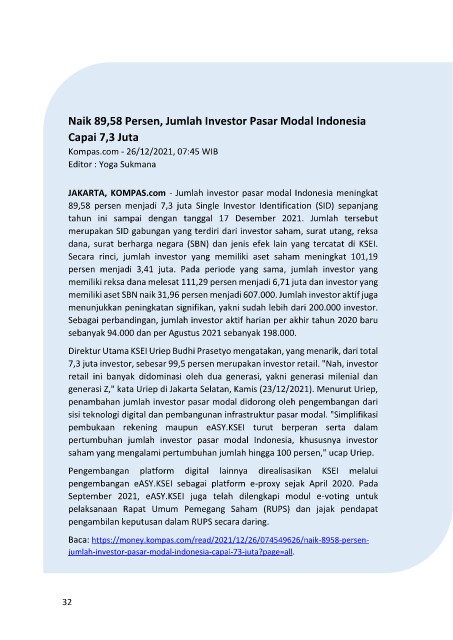 Naik 89,58 Persen, Jumlah Investor Pasar Modal Indonesia Capai 7,3 Juta

Kompas.com - 26/12/2021, 07:45 WIB
Editor : Yoga Sukmana

JAKARTA, KOMPAS.com - Jumlah investor pasar modal Indonesia meningkat 89,58 persen menjadi 7,3 juta Single Investor Identification (SID) sepanjang tahun ini sampai dengan tanggal 17 Desember 2021. Jumlah tersebut merupakan SID gabungan yang terdiri dari investor saham, surat utang, reksa dana, surat berharga negara (SBN) dan jenis efek lain yang tercatat di KSEI. Secara rinci, jumlah investor yang memiliki aset saham meningkat 101,19 persen menjadi 3,41 juta. Pada periode yang sama, jumlah investor yang memiliki reksa dana melesat 111,29 persen menjadi 6,71 juta dan investor yang memiliki aset SBN naik 31,96 persen menjadi 607.000. Jumlah investor aktif juga menunjukkan peningkatan signifikan, yakni sudah lebih dari 200.000 investor. Sebagai perbandingan, jumlah investor aktif harian per akhir tahun 2020 baru sebanyak 94.000 dan per Agustus 2021 sebanyak 198.000.

Direktur Utama KSEI Uriep Budhi Prasetyo mengatakan, yang menarik, dari total 7,3 juta investor, sebesar 99,5 persen merupakan investor retail. "Nah, investor retail ini banyak didominasi oleh dua generasi, yakni generasi milenial dan generasi Z," kata Uriep di Jakarta Selatan, Kamis (23/12/2021). Menurut Uriep, penambahan jumlah investor pasar modal didorong oleh pengembangan dari sisi teknologi digital dan pembangunan infrastruktur pasar modal. "Simplifikasi pembukaan rekening maupun eASY.KSEI turut berperan serta dalam pertumbuhan jumlah investor pasar modal Indonesia, khususnya investor saham yang mengalami pertumbuhan jumlah hingga 100 persen," ucap Uriep.

Pengembangan platform digital lainnya direalisasikan KSEI melalui pengembangan eASY.KSEI sebagai platform e-proxy sejak April 2020. Pada September 2021, eASY.KSEI juga telah dilengkapi modul e-voting untuk pelaksanaan Rapat Umum Pemegang Saham (RUPS) dan jajak pendapat pengambilan keputusan dalam RUPS secara daring.

Baca: https://money.kompas.com/read/2021/12/26/074549626/naik-8958-persen-jumlah-investor-pasar-modal-indonesia-capai-73-juta?page=all.

32